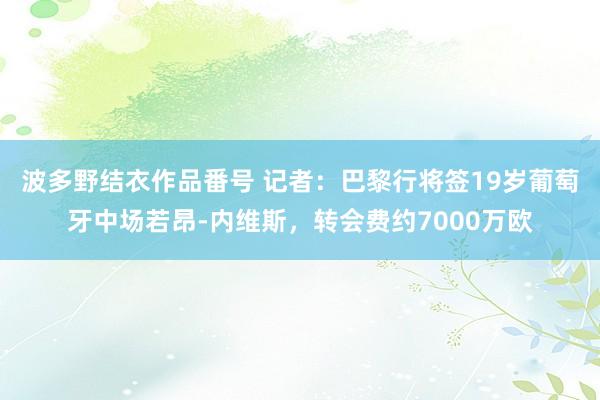 波多野结衣作品番号 记者：巴黎行将签19岁葡萄牙中场若昂-内维斯，转会费约7000万欧